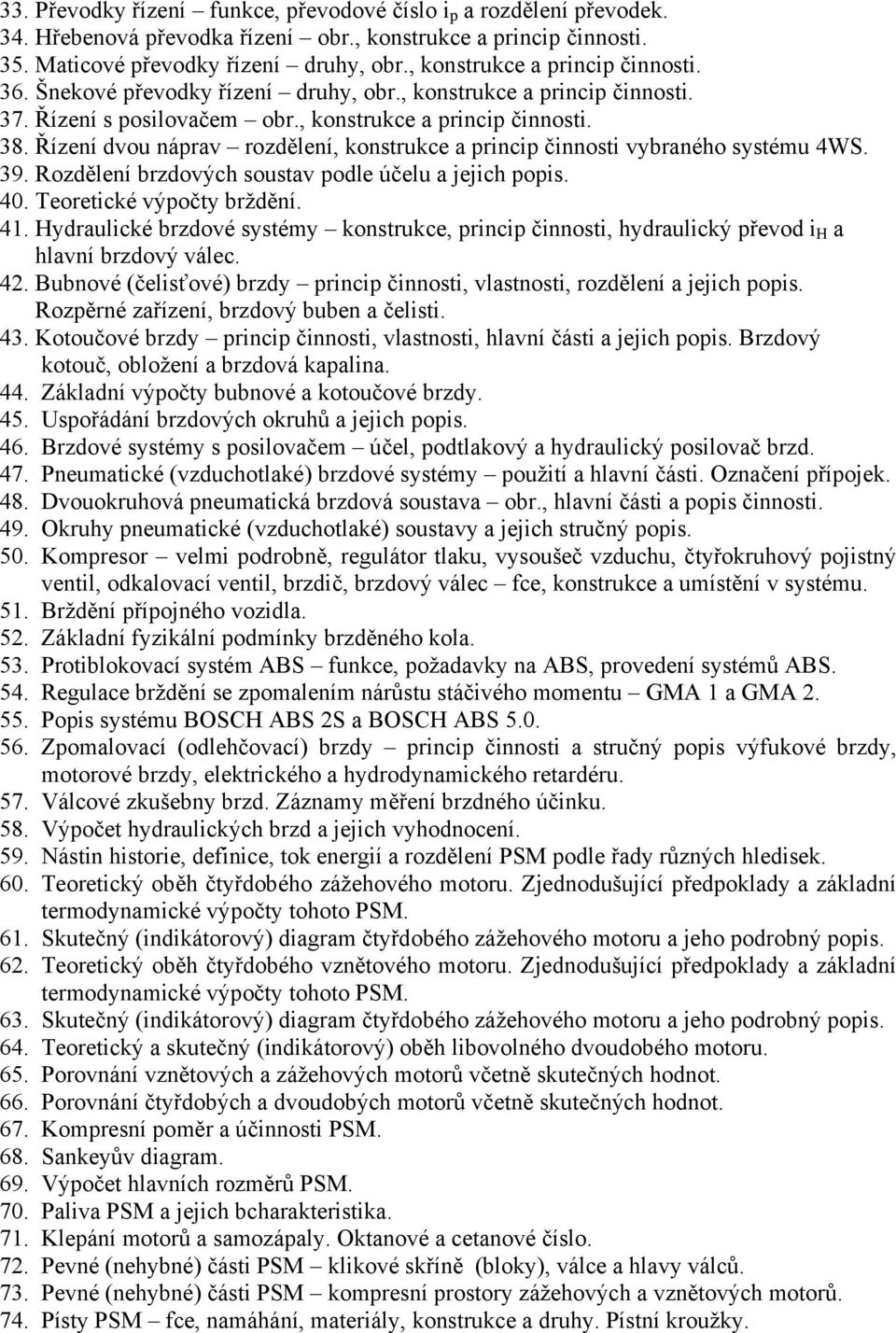 33. Převodky řízení – funkce, převodové číslo $i_p$ a rozdělení převodek.
34. Hřebenová převodka řízení – obr., konstrukce a princip činnosti.
35. Maticové převodky řízení – druhy, obr., konstrukce a princip činnosti.
36. Šnekové převodky řízení – druhy, obr., konstrukce a princip činnosti.
37. Řízení s posilovačem – obr., konstrukce a princip činnosti.
38. Řízení dvou náprav – rozdělení, konstrukce a princip činnosti vybraného systému 4WS.
39. Rozdělení brzdových soustav podle účelu a jejich popis.
40. Teoretické výpočty brždění.
41. Hydraulické brzdové systémy – konstrukce, princip činnosti, hydraulický převod $i_H$ a hlavní brzdový válec.
42. Bubnové (čelisťové) brzdy – princip činnosti, vlastnosti, rozdělení a jejich popis. Rozpěrné zařízení, brzdový buben a čelisti.
43. Kotoučové brzdy – princip činnosti, vlastnosti, hlavní části a jejich popis. Brzdový kotouč, obložení a brzdová kapalina.
44. Základní výpočty bubnové a kotoučové brzdy.
45. Uspořádání brzdových okruhů a jejich popis.
46. Brzdové systémy s posilovačem – účel, podtlakový a hydraulický posilovač brzd.
47. Pneumatické (vzduchotlaké) brzdové systémy – použití a hlavní části. Označení přípojek.
48. Dvouokruhová pneumatická brzdová soustava – obr., hlavní části a popis činnosti.
49. Okruhy pneumatické (vzduchotlaké) soustavy a jejich stručný popis.
50. Kompresor – velmi podrobně, regulátor tlaku, vysoušeč vzduchu, čtyřokruhový pojistný ventil, odkalovací ventil, brzdič, brzdový válec – fce, konstrukce a umístění v systému.
51. Brždění přípojného vozidla.
52. Základní fyzikální podmínky brzděného kola.
53. Protiblokovací systém ABS – funkce, požadavky na ABS, provedení systémů ABS.
54. Regulace brždění se zpomalením nárůstu stáčivého momentu – GMA 1 a GMA 2.
55. Popis systému BOSCH ABS 2S a BOSCH ABS 5.0.
56. Zpomalovací (odlehčovací) brzdy – princip činnosti a stručný popis výfukové brzdy, motorové brzdy, elektrického a hydrodynamického retardéru.
57. Válcové zkušebny brzd. Záznamy měření brzdného účinku.
58. Výpočet hydraulických brzd a jejich vyhodnocení.
59. Nástin historie, definice, tok energií a rozdělení PSM podle řady různých hledisek.
60. Teoretický oběh čtyřdobého zážehového motoru. Zjednodušující předpoklady a základní termodynamické výpočty tohoto PSM.
61. Skutečný (indikátorový) diagram čtyřdobého zážehového motoru a jeho podrobný popis.
62. Teoretický oběh čtyřdobého vznětového motoru. Zjednodušující předpoklady a základní termodynamické výpočty tohoto PSM.
63. Skutečný (indikátorový) diagram čtyřdobého zážehového motoru a jeho podrobný popis.
64. Teoretický a skutečný (indikátorový) oběh libovolného dvoudobého motoru.
65. Porovnání vznětových a zážehových motorů včetně skutečných hodnot.
66. Porovnání čtyřdobých a dvoudobých motorů včetně skutečných hodnot.
67. Kompresní poměr a účinnosti PSM.
68. Sankeyův diagram.
69. Výpočet hlavních rozměrů PSM.
70. Paliva PSM a jejich bcharakteristika.
71. Klepání motorů a samozápaly. Oktanové a cetanové číslo.
72. Pevné (nehybné) části PSM – klikové skříně (bloky), válce a hlavy válců.
73. Pevné (nehybné) části PSM – kompresní prostory zážehových a vznětových motorů.
74. Písty PSM – fce, namáhání, materiály, konstrukce a druhy. Pístní kroužky.